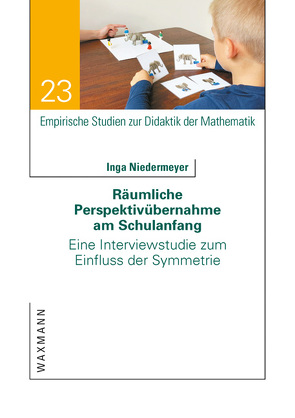 23

Empirische Studien zur Didaktik der Mathematik

Inga Niedermeyer

Räumliche Perspektivübernahme am Schulanfang

Eine Interviewstudie zum Einfluss der Symmetrie

WAXMANN